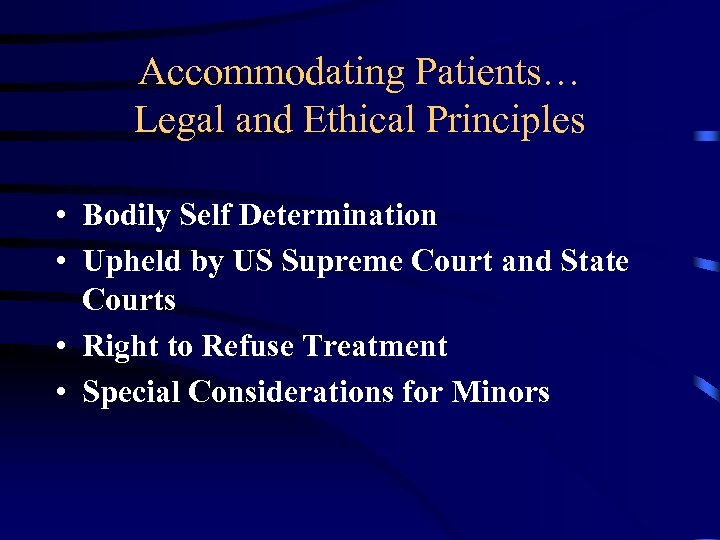 Accommodating Patients…
Legal and Ethical Principles

• Bodily Self Determination
• Upheld by US Supreme Court and State Courts
• Right to Refuse Treatment
• Special Considerations for Minors